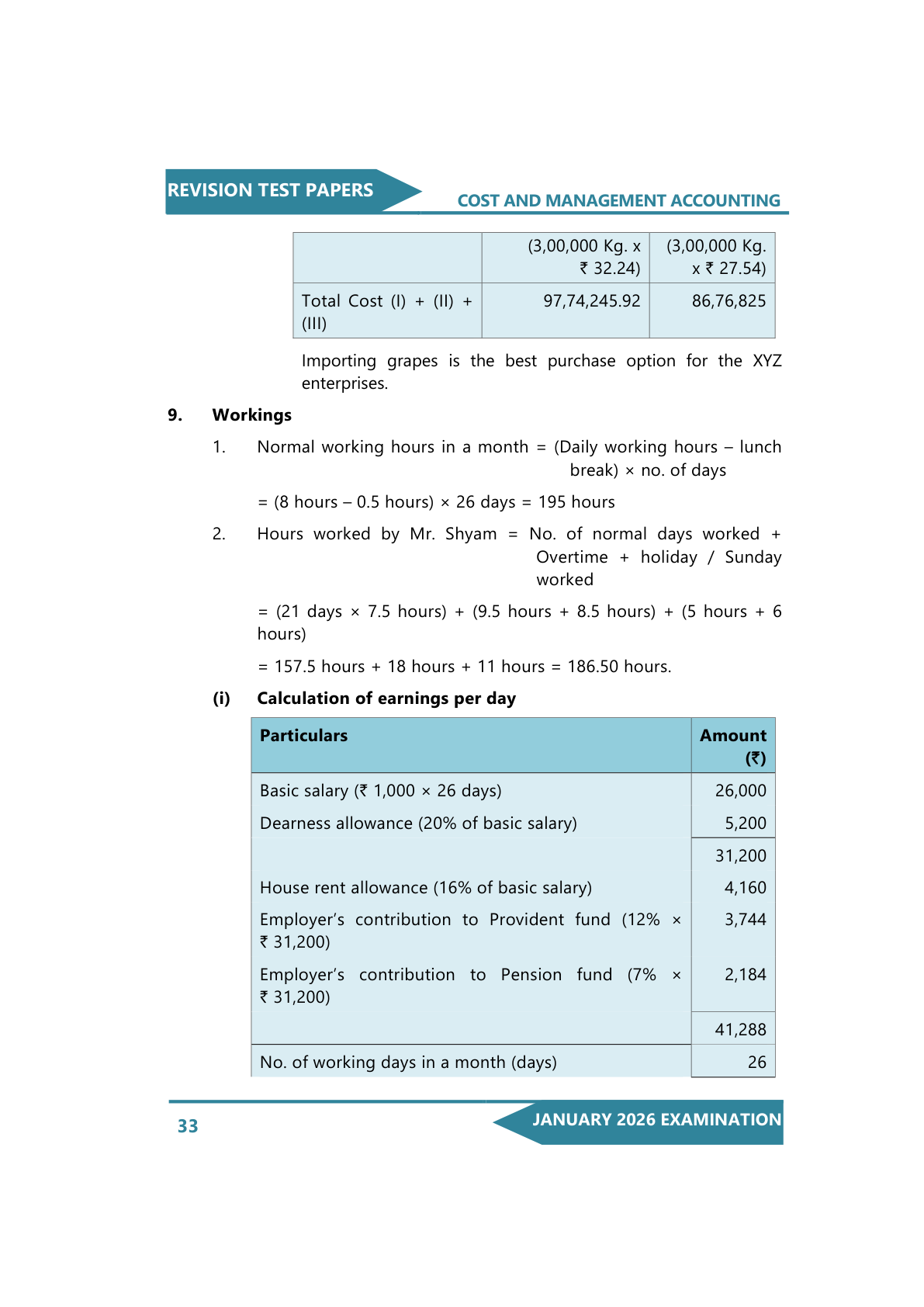 REVISION TEST PAPERS

COST AND MANAGEMENT ACCOUNTING

| | (3,00,000 Kg. x ₹ 32.24) | (3,00,000 Kg. x ₹ 27.54) |
|---|---|---|
| Total Cost (I) + (II) + (III) | 97,74,245.92 | 86,76,825 |

Importing grapes is the best purchase option for the XYZ enterprises.

9. Workings

1. Normal working hours in a month = (Daily working hours – lunch break) × no. of days

= (8 hours – 0.5 hours) × 26 days = 195 hours

2. Hours worked by Mr. Shyam = No. of normal days worked + Overtime + holiday / Sunday worked

= (21 days × 7.5 hours) + (9.5 hours + 8.5 hours) + (5 hours + 6 hours)

= 157.5 hours + 18 hours + 11 hours = 186.50 hours.

(i) Calculation of earnings per day

| Particulars | Amount (₹) |
|---|---|
| Basic salary (₹ 1,000 × 26 days) | 26,000 |
| Dearness allowance (20% of basic salary) | 5,200 |
| | 31,200 |
| House rent allowance (16% of basic salary) | 4,160 |
| Employer's contribution to Provident fund (12% × ₹ 31,200) | 3,744 |
| Employer's contribution to Pension fund (7% × ₹ 31,200) | 2,184 |
| | 41,288 |
| No. of working days in a month (days) | 26 |

33

JANUARY 2026 EXAMINATION